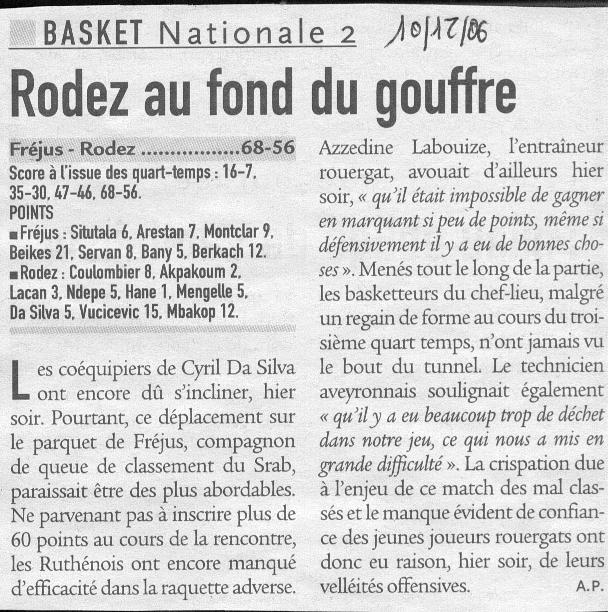 BASKET Nationale 2 10/12/06

Rodez au fond du gouffre

Fréjus - Rodez ..................68-56
Score à l'issue des quart-temps : 16-7, 35-30, 47-46, 68-56.
POINTS
■ Fréjus : Situtala 6, Arestan 7, Montclar 9, Beikes 21, Servan 8, Bany 5, Berkach 12.
■ Rodez : Coulombier 8, Akpakoum 2, Lacan 3, Ndepe 5, Hane 1, Mengelle 5, Da Silva 5, Vucicevic 15, Mbakop 12.

Les coéquipiers de Cyril Da Silva ont encore dû s'incliner, hier soir. Pourtant, ce déplacement sur le parquet de Fréjus, compagnon de queue de classement du Srab, paraissait être des plus abordables. Ne parvenant pas à inscrire plus de 60 points au cours de la rencontre, les Ruthénois ont encore manqué d'efficacité dans la raquette adverse. Azzedine Labouize, l'entraîneur rouergat, avouait d'ailleurs hier soir, « qu'il était impossible de gagner en marquant si peu de points, même si défensivement il y a eu de bonnes choses ». Menés tout le long de la partie, les basketteurs du chef-lieu, malgré un regain de forme au cours du troisième quart temps, n'ont jamais vu le bout du tunnel. Le technicien aveyronnais soulignait également « qu'il y a eu beaucoup trop de déchet dans notre jeu, ce qui nous a mis en grande difficulté ». La crispation due à l'enjeu de ce match des mal classés et le manque évident de confiance des jeunes joueurs rouergats ont donc eu raison, hier soir, de leurs velléités offensives.
A.P.